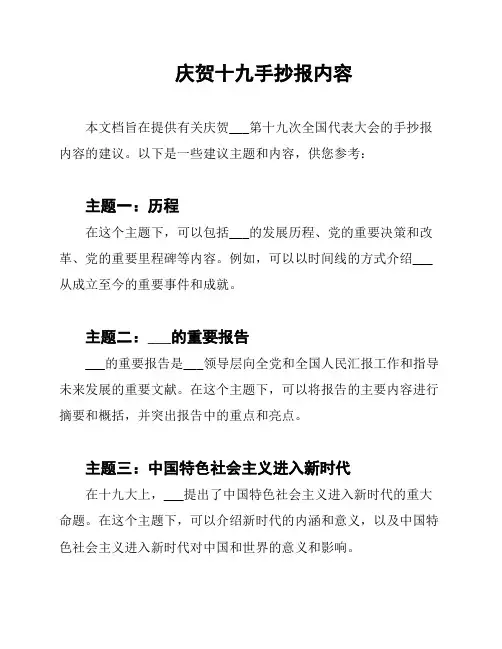 庆贺十九手抄报内容

本文档旨在提供有关庆贺___第十九次全国代表大会的手抄报内容的建议。以下是一些建议主题和内容，供您参考：

主题一：历程

在这个主题下，可以包括___的发展历程、党的重要决策和改革、党的重要里程碑等内容。例如，可以以时间线的方式介绍___从成立至今的重要事件和成就。

主题二：___的重要报告

___的重要报告是___领导层向全党和全国人民汇报工作和指导未来发展的重要文献。在这个主题下，可以将报告的主要内容进行摘要和概括，并突出报告中的重点和亮点。

主题三：中国特色社会主义进入新时代

在十九大上，___提出了中国特色社会主义进入新时代的重大命题。在这个主题下，可以介绍新时代的内涵和意义，以及中国特色社会主义进入新时代对中国和世界的意义和影响。